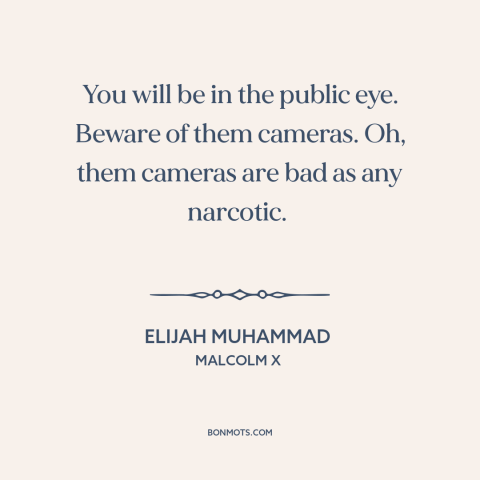 You will be in the public eye. Beware of them cameras. Oh, them cameras are bad as any narcotic.

ELIJAH MUHAMMAD
MALCOLM X

BONMOTS.COM